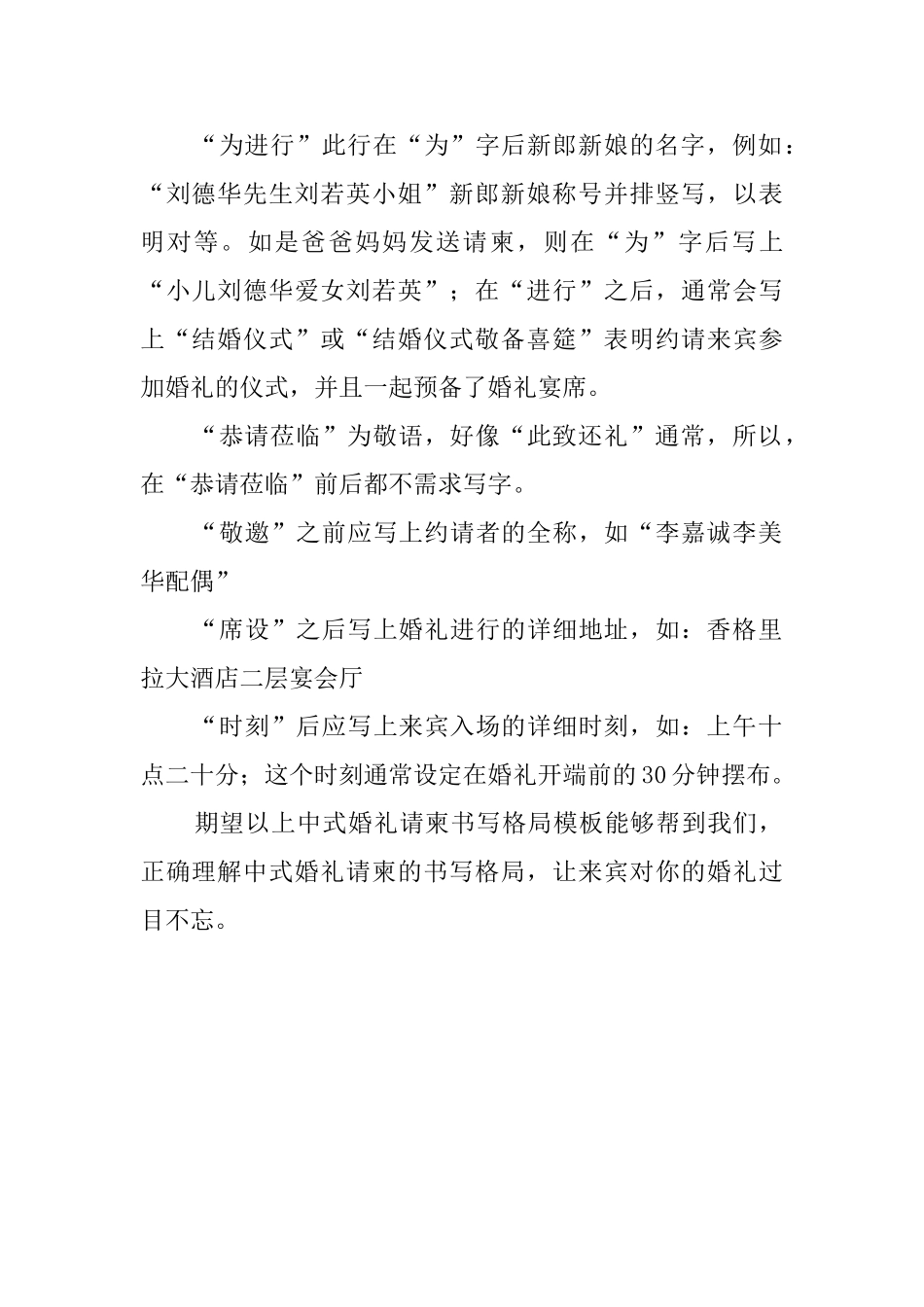 “为进行”此行在“为”字后新郎新娘的名字，例如：“刘德华先生刘若英小姐”新郎新娘称号并排竖写，以表明对等。如是爸爸妈妈发送请柬，则在“为”字后写上“小儿刘德华爱女刘若英”；在“进行”之后，通常会写上“结婚仪式”或“结婚仪式敬备喜筵”表明约请来宾参加婚礼的仪式，并且一起预备了婚礼宴席。

“恭请莅临”为敬语，好像“此致还礼”通常，所以，在“恭请莅临”前后都不需求写字。

“敬邀”之前应写上约请者的全称，如“李嘉诚李美华配偶”

“席设”之后写上婚礼进行的详细地址，如：香格里拉大酒店二层宴会厅

“时刻”后应写上来宾入场的详细时刻，如：上午十点二十分；这个时刻通常设定在婚礼开端前的30分钟摆布。

期望以上中式婚礼请柬书写格局模板能够帮到我们，正确理解中式婚礼请柬的书写格局，让来宾对你的婚礼过目不忘。